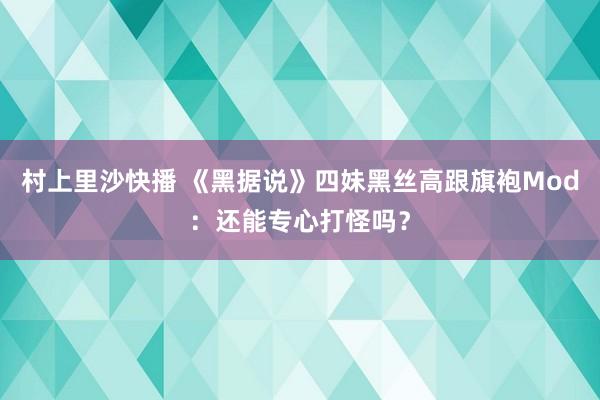 村上里沙快播 《黑据说》四妹黑丝高跟旗袍Mod：还能专心打怪吗？